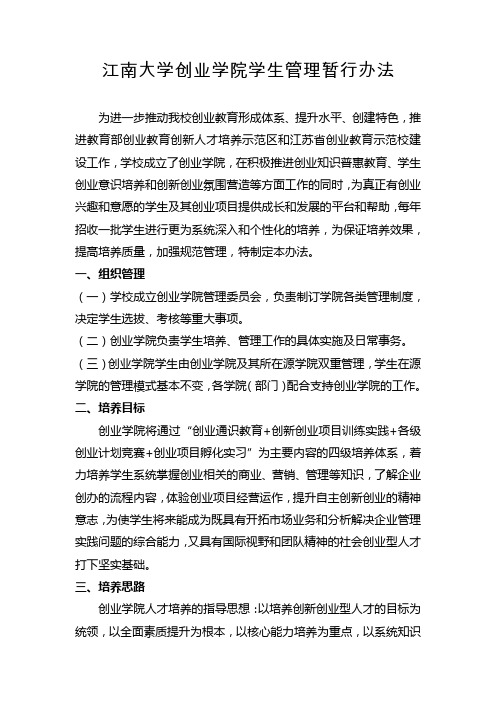 江南大学创业学院学生管理暂行办法

为进一步推动我校创业教育形成体系、提升水平、创建特色，推进教育部创业教育创新人才培养示范区和江苏省创业教育示范校建设工作，学校成立了创业学院，在积极推进创业知识普惠教育、学生创业意识培养和创新创业氛围营造等方面工作的同时，为真正有创业兴趣和意愿的学生及其创业项目提供成长和发展的平台和帮助，每年招收一批学生进行更为系统深入和个性化的培养，为保证培养效果，提高培养质量，加强规范管理，特制定本办法。

一、组织管理

（一）学校成立创业学院管理委员会，负责制订学院各类管理制度，决定学生选拔、考核等重大事项。

（二）创业学院负责学生培养、管理工作的具体实施及日常事务。

（三）创业学院学生由创业学院及其所在源学院双重管理，学生在源学院的管理模式基本不变，各学院（部门）配合支持创业学院的工作。

二、培养目标

创业学院将通过“创业通识教育+创新创业项目训练实践+各级创业计划竞赛+创业项目孵化实习”为主要内容的四级培养体系，着力培养学生系统掌握创业相关的商业、营销、管理等知识，了解企业创办的流程内容，体验创业项目经营运作，提升自主创新创业的精神意志，为使学生将来能成为既具有开拓市场业务和分析解决企业管理实践问题的综合能力，又具有国际视野和团队精神的社会创业型人才打下坚实基础。

三、培养思路

创业学院人才培养的指导思想：以培养创新创业型人才的目标为统领，以全面素质提升为根本，以核心能力培养为重点，以系统知识